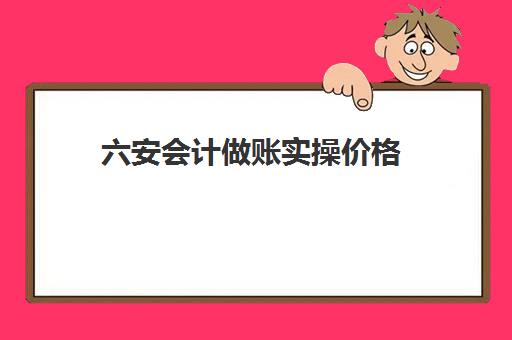 六安会计做账实操价格